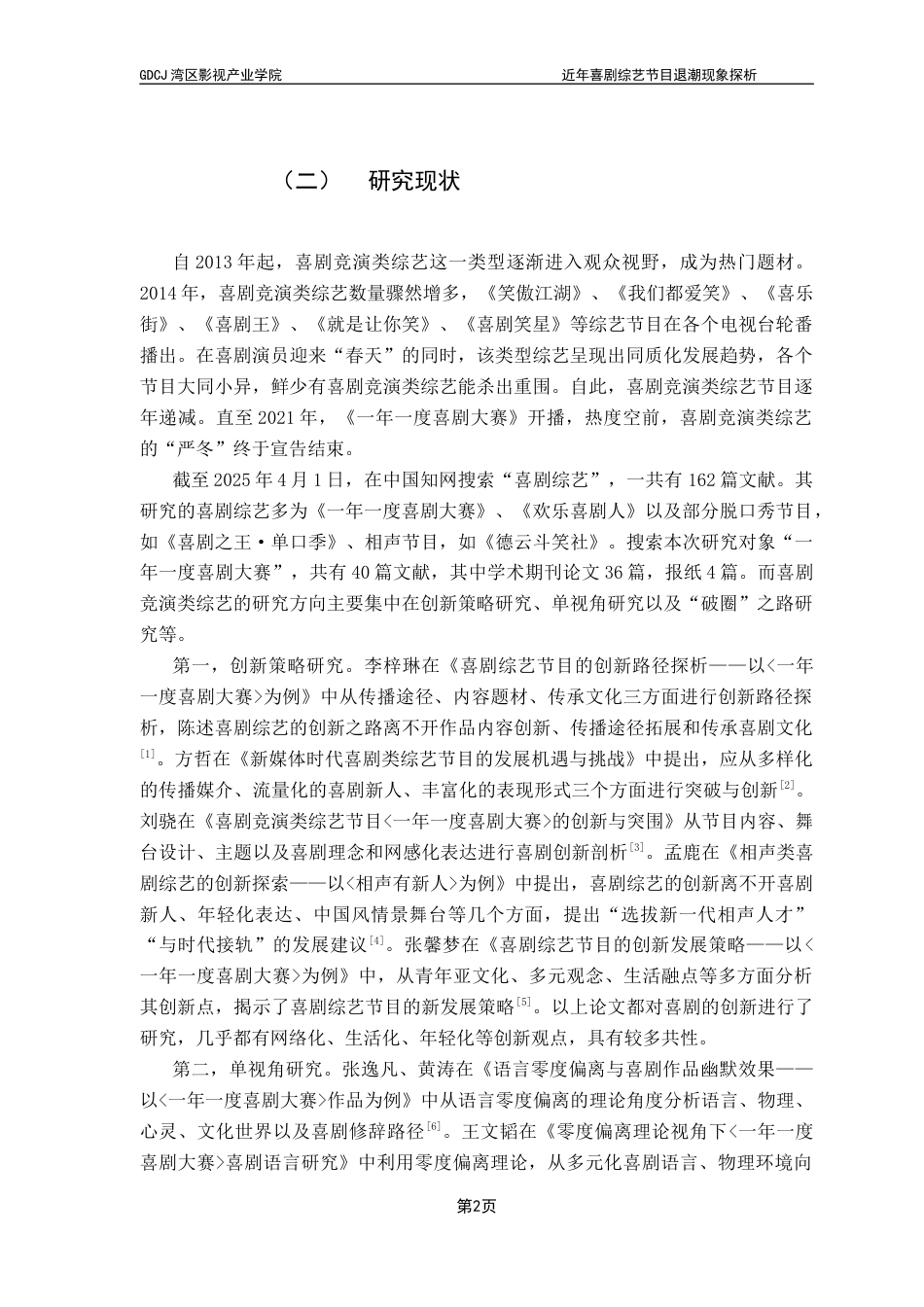 GDCJ 湾区影视产业学院

近年喜剧综艺节目退潮现象探析

（二） 研究现状

自 2013 年起，喜剧竞演类综艺这一类型逐渐进入观众视野，成为热门题材。2014 年，喜剧竞演类综艺数量骤然增多，《笑傲江湖》、《我们都爱笑》、《喜乐街》、《喜剧王》、《就是让你笑》、《喜剧笑星》等综艺节目在各个电视台轮番播出。在喜剧演员迎来“春天”的同时，该类型综艺呈现出同质化发展趋势，各个节目大同小异，鲜少有喜剧竞演类综艺能杀出重围。自此，喜剧竞演类综艺节目逐年递减。直至 2021 年，《一年一度喜剧大赛》开播，热度空前，喜剧竞演类综艺的“严冬”终于宣告结束。

截至 2025 年 4 月 1 日，在中国知网搜索“喜剧综艺”，一共有 162 篇文献。其研究的喜剧综艺多为《一年一度喜剧大赛》、《欢乐喜剧人》以及部分脱口秀节目，如《喜剧之王·单口季》、相声节目，如《德云斗笑社》。搜索本次研究对象“一年一度喜剧大赛”，共有 40 篇文献，其中学术期刊论文 36 篇，报纸 4 篇。而喜剧竞演类综艺的研究方向主要集中在创新策略研究、单视角研究以及“破圈”之路研究等。

第一，创新策略研究。李梓琳在《喜剧综艺节目的创新路径探析——以<一年一度喜剧大赛>为例》中从传播途径、内容题材、传承文化三方面进行创新路径探析，陈述喜剧综艺的创新之路离不开作品内容创新、传播途径拓展和传承喜剧文化$^{[1]}$。方哲在《新媒体时代喜剧类综艺节目的发展机遇与挑战》中提出，应从多样化的传播媒介、流量化的喜剧新人、丰富化的表现形式三个方面进行突破与创新$^{[2]}$。刘骁在《喜剧竞演类综艺节目<一年一度喜剧大赛>的创新与突围》从节目内容、舞台设计、主题以及喜剧理念和网感化表达进行喜剧创新剖析$^{[3]}$。孟鹿在《相声类喜剧综艺的创新探索——以<相声有新人>为例》中提出，喜剧综艺的创新离不开喜剧新人、年轻化表达、中国风情景舞台等几个方面，提出“选拔新一代相声人才”“与时代接轨”的发展建议$^{[4]}$。张馨梦在《喜剧综艺节目的创新发展策略——以<一年一度喜剧大赛>为例》中，从青年亚文化、多元观念、生活融点等多方面分析其创新点，揭示了喜剧综艺节目的新发展策略$^{[5]}$。以上论文都对喜剧的创新进行了研究，几乎都有网络化、生活化、年轻化等创新观点，具有较多共性。

第二，单视角研究。张逸凡、黄涛在《语言零度偏离与喜剧作品幽默效果——以<一年一度喜剧大赛>作品为例》中从语言零度偏离的理论角度分析语言、物理、心灵、文化世界以及喜剧修辞路径$^{[6]}$。王文韬在《零度偏离理论视角下<一年一度喜剧大赛>喜剧语言研究》中利用零度偏离理论，从多元化喜剧语言、物理环境向

第2页